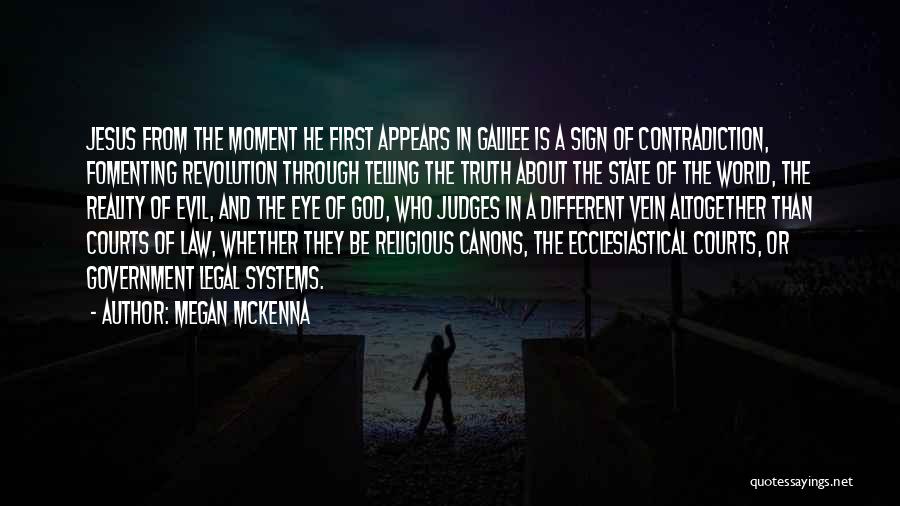 JESUS FROM THE MOMENT HE FIRST APPEARS IN GALILEE IS A SIGN OF CONTRADICTION, FOMENTING REVOLUTION THROUGH TELLING THE TRUTH ABOUT THE STATE OF THE WORLD, THE REALITY OF EVIL, AND THE EYE OF GOD, WHO JUDGES IN A DIFFERENT VEIN ALTOGETHER THAN COURTS OF LAW, WHETHER THEY BE RELIGIOUS CANONS, THE ECCLESIASTICAL COURTS, OR GOVERNMENT LEGAL SYSTEMS.

- AUTHOR: MEGAN MCKENNA

quotessayings.net